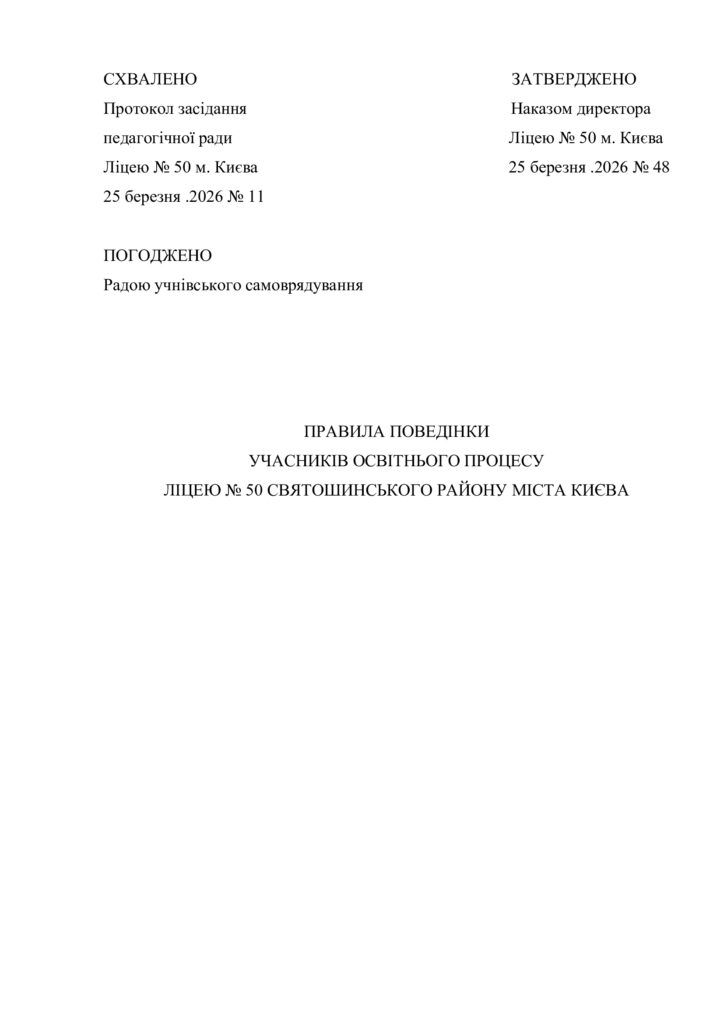 СХВАЛЕНО
Протокол засідання
педагогічної ради
Ліцею № 50 м. Києва
25 березня .2026 № 11

ЗАТВЕРДЖЕНО
Наказом директора
Ліцею № 50 м. Києва
25 березня .2026 № 48

ПОГОДЖЕНО
Радою учнівського самоврядування

ПРАВИЛА ПОВЕДІНКИ
УЧАСНИКІВ ОСВІТНЬОГО ПРОЦЕСУ
ЛІЦЕЮ № 50 СВЯТОШИНСЬКОГО РАЙОНУ МІСТА КИЄВА